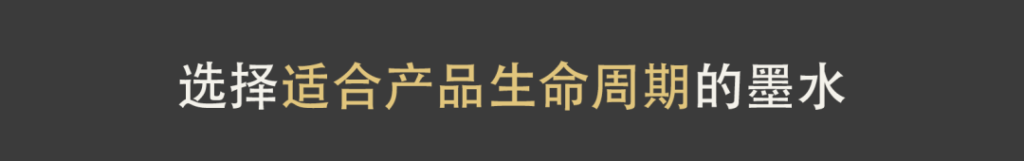 选择适合产品生命周期的墨水